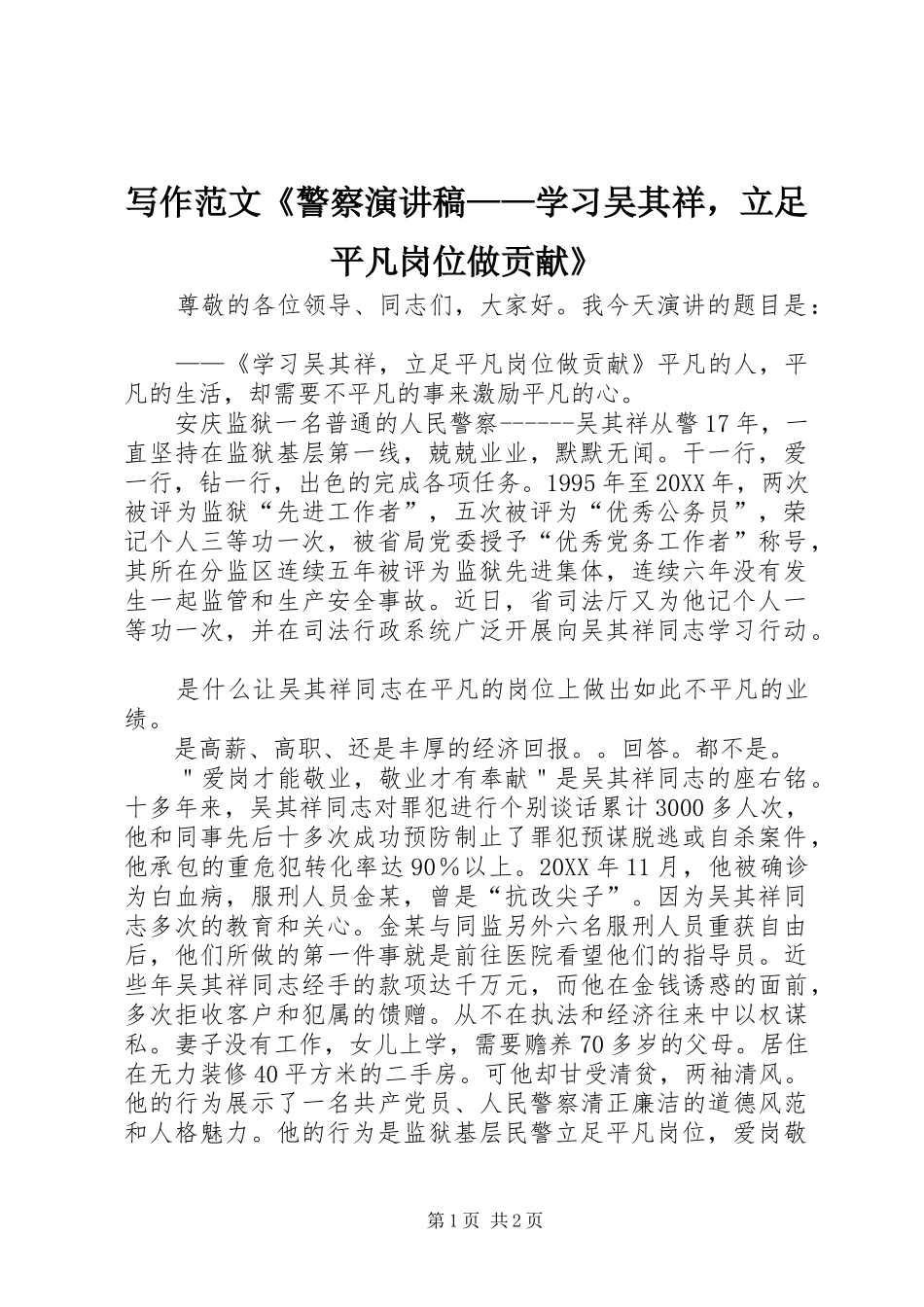 写作范文《警察演讲稿——学习吴其祥，立足平凡岗位做贡献》

尊敬的各位领导、同志们，大家好。我今天演讲的题目是：

——《学习吴其祥，立足平凡岗位做贡献》平凡的人，平凡的生活，却需要不平凡的事来激励平凡的心。

安庆监狱一名普通的人民警察------吴其祥从警17年，一直坚持在监狱基层第一线，兢兢业业，默默无闻。干一行，爱一行，钻一行，出色的完成各项任务。1995年至20XX年，两次被评为监狱“先进工作者”，五次被评为“优秀公务员”，荣记个人三等功一次，被省局党委授予“优秀党务工作者”称号，其所在分监区连续五年被评为监狱先进集体，连续六年没有发生一起监管和生产安全事故。近日，省司法厅又为他记个人一等功一次，并在司法行政系统广泛开展向吴其祥同志学习行动。

是什么让吴其祥同志在平凡的岗位上做出如此不平凡的业绩。

是高薪、高职、还是丰厚的经济回报。。回答。都不是。

"爱岗才能敬业，敬业才有奉献"是吴其祥同志的座右铭。十多年来，吴其祥同志对罪犯进行个别谈话累计3000多人次，他和同事先后十多次成功预防制止了罪犯预谋脱逃或自杀案件，他承包的重危犯转化率达90%以上。20XX年11月，他被确诊为白血病，服刑人员金某，曾是“抗改尖子”。因为吴其祥同志多次的教育和关心。金某与同监另外六名服刑人员重获自由后，他们所做的第一件事就是前往医院看望他们的指导员。近些年吴其祥同志经手的款项达千万元，而他在金钱诱惑的面前，多次拒收客户和犯属的馈赠。从不在执法和经济往来中以权谋私。妻子没有工作，女儿上学，需要赡养70多岁的父母。居住在无力装修40平方米的二手房。可他却甘受清贫，两袖清风。他的行为展示了一名共产党员、人民警察清正廉洁的道德风范和人格魅力。他的行为是监狱基层民警立足平凡岗位，爱岗敬

第1页 共2页